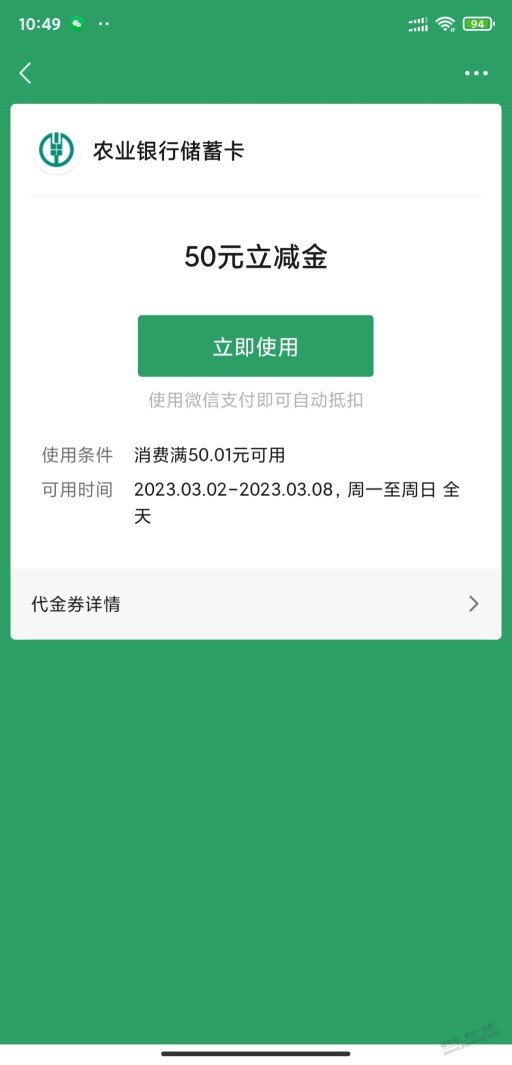 10:49 94

农业银行储蓄卡

50元立减金

立即使用

使用微信支付即可自动抵扣

使用条件 消费满50.01元可用

可用时间 2023.03.02-2023.03.08，周一至周日 全天

代金券详情